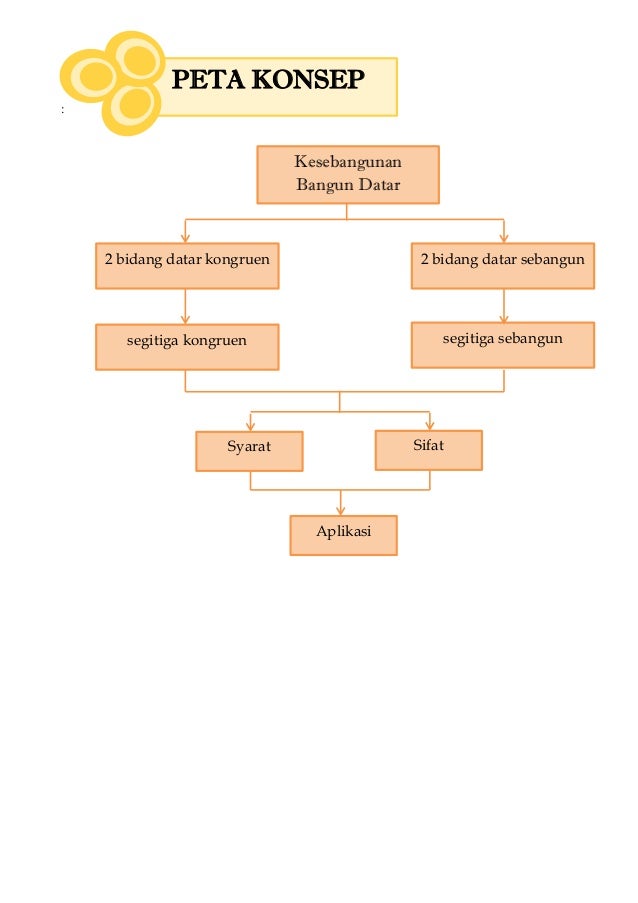 PETA KONSEP

:

Kesebangunan Bangun Datar

2 bidang datar kongruen

2 bidang datar sebangun

segitiga kongruen

segitiga sebangun

Syarat

Sifat

Aplikasi